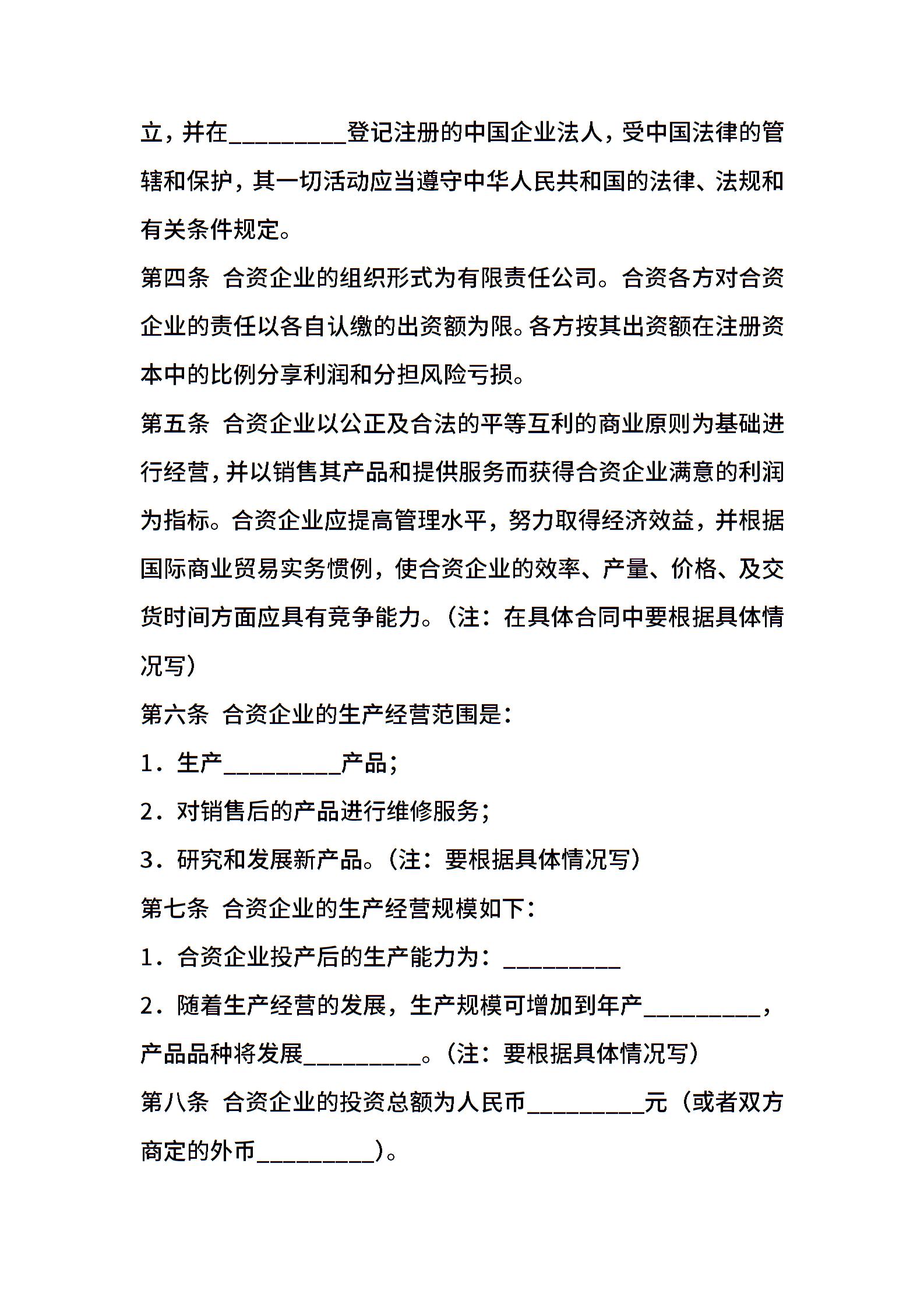 立，并在_________登记注册的中国企业法人，受中国法律的管辖和保护，其一切活动应当遵守中华人民共和国的法律、法规和有关条件规定。

第四条 合资企业的组织形式为有限责任公司。合资各方对合资企业的责任以各自认缴的出资额为限。各方按其出资额在注册资本中的比例分享利润和分担风险亏损。

第五条 合资企业以公正及合法的平等互利的商业原则为基础进行经营，并以销售其产品和提供服务而获得合资企业满意的利润为指标。合资企业应提高管理水平，努力取得经济效益，并根据国际商业贸易实务惯例，使合资企业的效率、产量、价格、及交货时间方面应具有竞争能力。（注：在具体合同中要根据具体情况写）

第六条 合资企业的生产经营范围是：

1．生产_________产品；

2．对销售后的产品进行维修服务；

3．研究和发展新产品。（注：要根据具体情况写）

第七条 合资企业的生产经营规模如下：

1．合资企业投产后的生产能力为：_________

2．随着生产经营的发展，生产规模可增加到年产_________，产品品种将发展_________。（注：要根据具体情况写）

第八条 合资企业的投资总额为人民币_________元（或者双方商定的外币_________）。